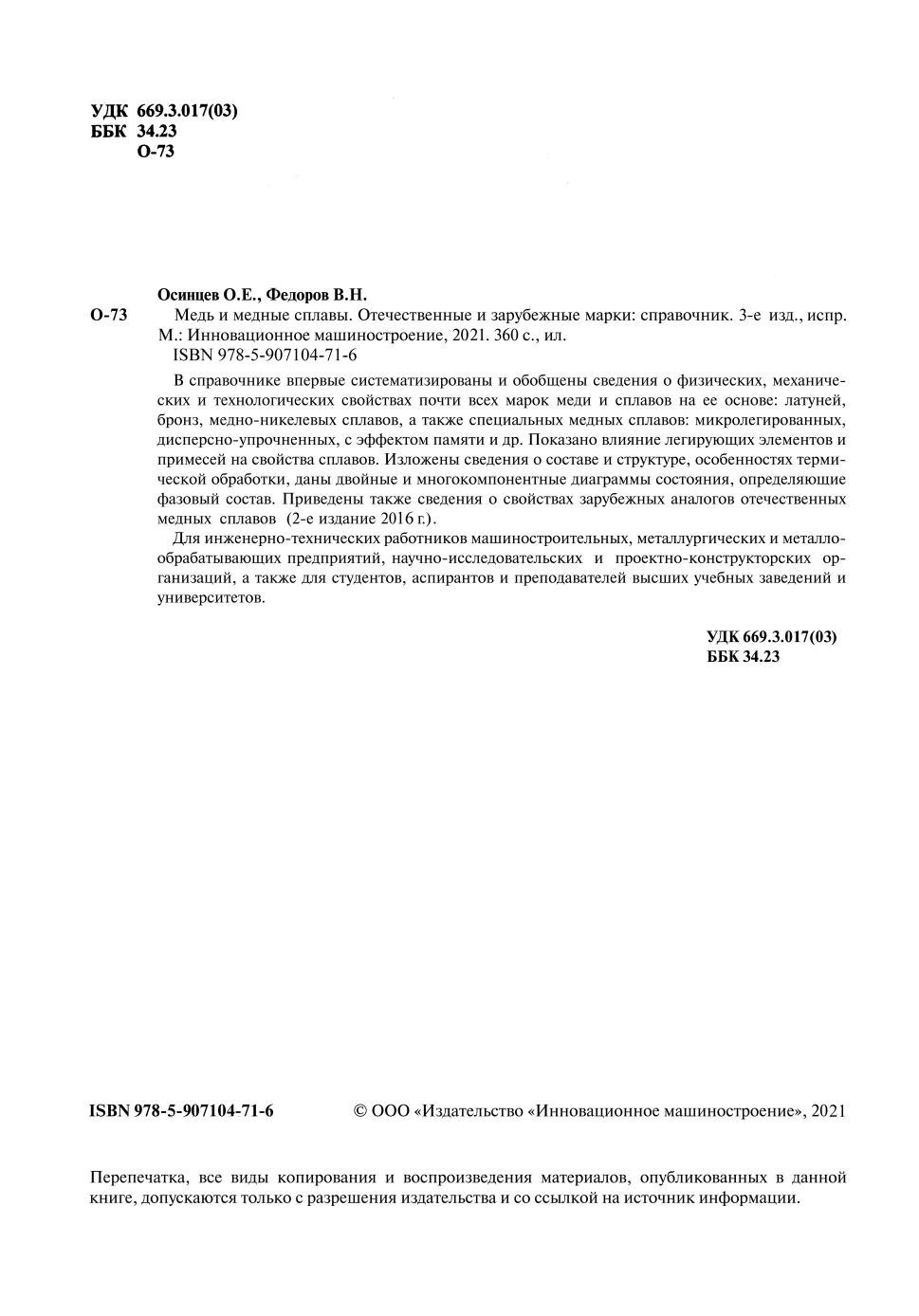 УДК 669.3.017(03)
ББК 34.23
О-73

Осинцев О.Е., Федоров В.Н.

О-73 Медь и медные сплавы. Отечественные и зарубежные марки: справочник. 3-е изд., испр. М.: Инновационное машиностроение, 2021. 360 с., ил.
ISBN 978-5-907104-71-6

В справочнике впервые систематизированы и обобщены сведения о физических, механических и технологических свойствах почти всех марок меди и сплавов на ее основе: латуней, бронз, медно-никелевых сплавов, а также специальных медных сплавов: микролегированных, дисперсно-упрочненных, с эффектом памяти и др. Показано влияние легирующих элементов и примесей на свойства сплавов. Изложены сведения о составе и структуре, особенностях термической обработки, даны двойные и многокомпонентные диаграммы состояния, определяющие фазовый состав. Приведены также сведения о свойствах зарубежных аналогов отечественных медных сплавов (2-е издание 2016 г.).

Для инженерно-технических работников машиностроительных, металлургических и металлообрабатывающих предприятий, научно-исследовательских и проектно-конструкторских организаций, а также для студентов, аспирантов и преподавателей высших учебных заведений и университетов.

УДК 669.3.017(03)
ББК 34.23

ISBN 978-5-907104-71-6

© ООО «Издательство «Инновационное машиностроение», 2021

Перепечатка, все виды копирования и воспроизведения материалов, опубликованных в данной книге, допускаются только с разрешения издательства и со ссылкой на источник информации.